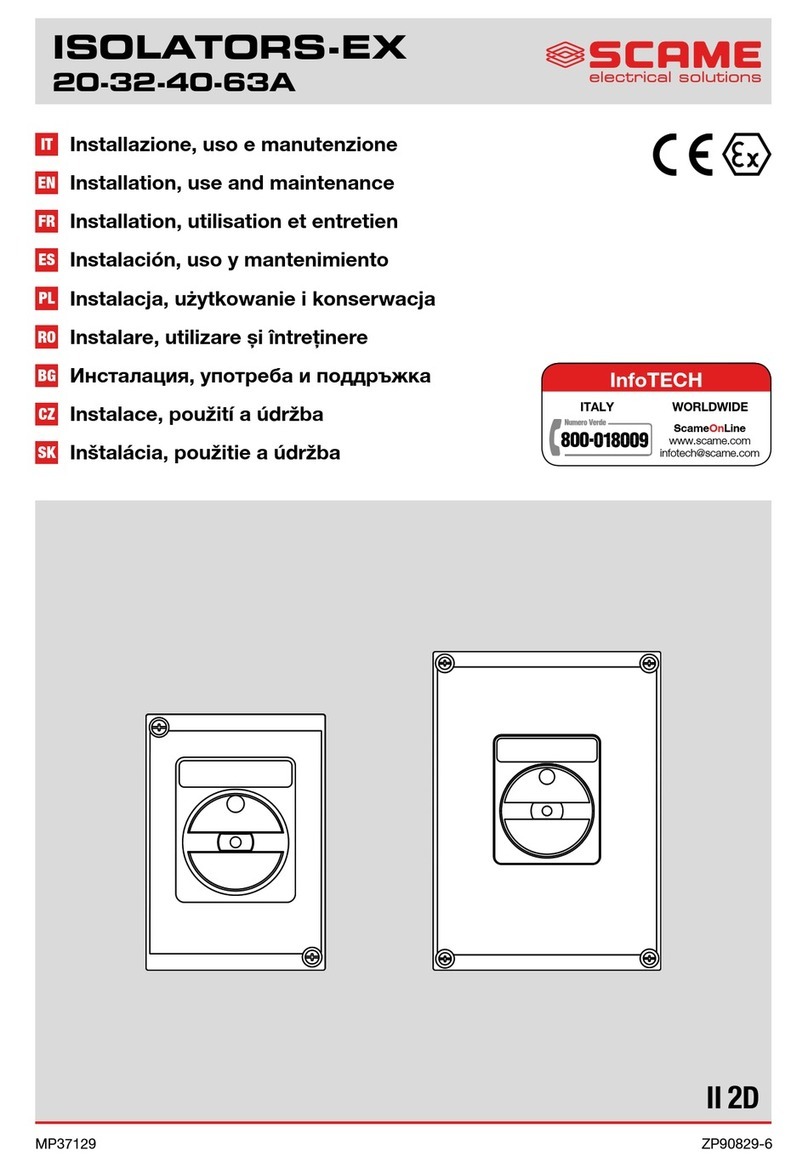 ISOLATORS-EX
20-32-40-63A

SCAME
electrical solutions

IT Installazione, uso e manutenzione
EN Installation, use and maintenance
FR Installation, utilisation et entretien
ES Instalación, uso y mantenimiento
PL Instalacja, użytkowanie i konserwacja
RO Instalare, utilizare și întreținere
BG Инсталация, употреба и поддръжка
CZ Instalace, použití a údržba
SK Inštalácia, použitie a údržba

CE Ex

InfoTECH
ITALY
Numero Verde
800-018009
WORLDWIDE
ScameOnLine
www.scame.com
infotech@scame.com

II 2D

MP37129

ZP90829-6